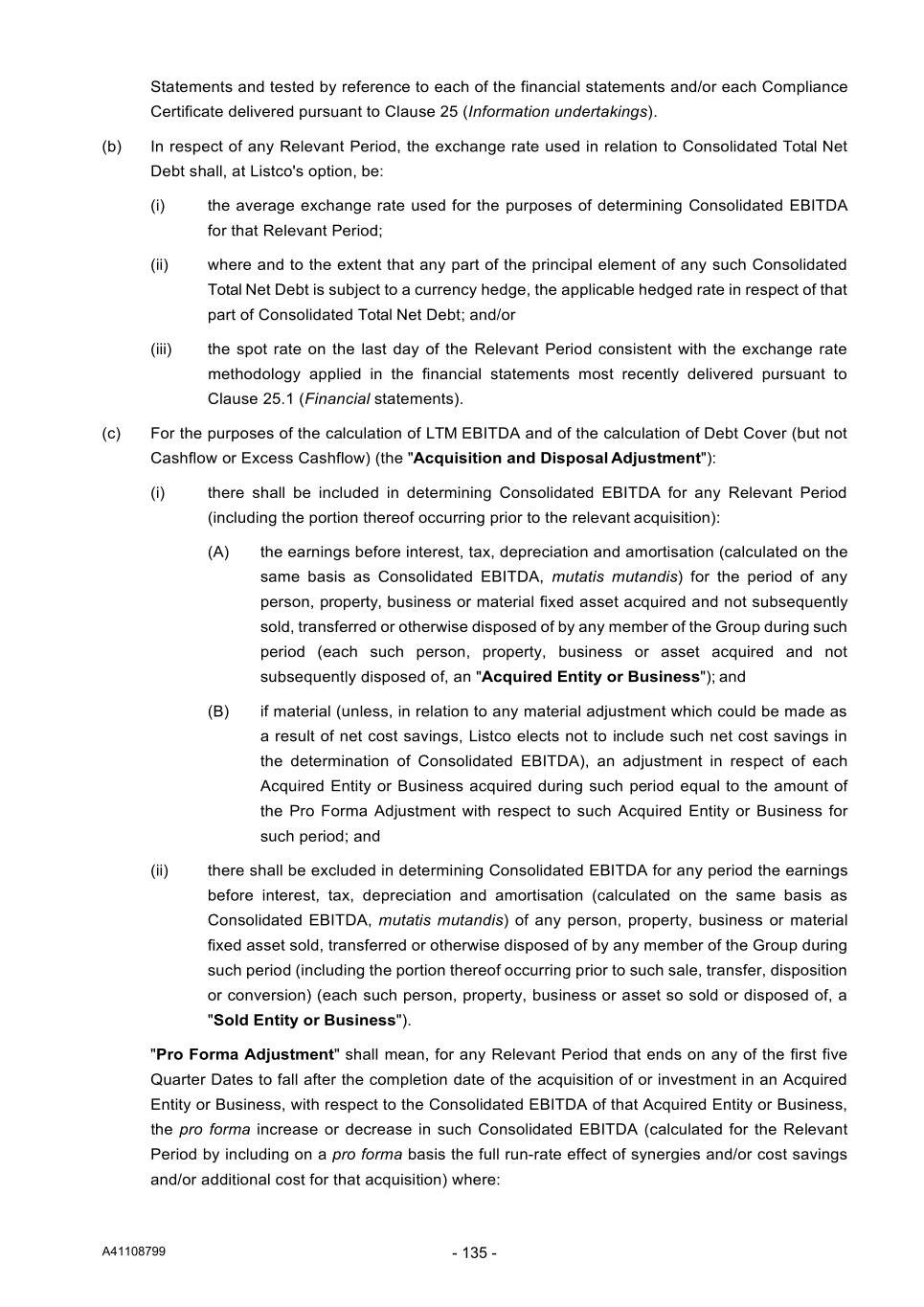 Statements and tested by reference to each of the financial statements and/or each Compliance Certificate delivered pursuant to Clause 25 (Information undertakings).

(b) In respect of any Relevant Period, the exchange rate used in relation to Consolidated Total Net Debt shall, at Listco's option, be:

(i) the average exchange rate used for the purposes of determining Consolidated EBITDA for that Relevant Period;

(ii) where and to the extent that any part of the principal element of any such Consolidated Total Net Debt is subject to a currency hedge, the applicable hedged rate in respect of that part of Consolidated Total Net Debt; and/or

(iii) the spot rate on the last day of the Relevant Period consistent with the exchange rate methodology applied in the financial statements most recently delivered pursuant to Clause 25.1 (Financial statements).

(c) For the purposes of the calculation of LTM EBITDA and of the calculation of Debt Cover (but not Cashflow or Excess Cashflow) (the "Acquisition and Disposal Adjustment"):

(i) there shall be included in determining Consolidated EBITDA for any Relevant Period (including the portion thereof occurring prior to the relevant acquisition):

(A) the earnings before interest, tax, depreciation and amortisation (calculated on the same basis as Consolidated EBITDA, mutatis mutandis) for the period of any person, property, business or material fixed asset acquired and not subsequently sold, transferred or otherwise disposed of by any member of the Group during such period (each such person, property, business or asset acquired and not subsequently disposed of, an "Acquired Entity or Business"); and

(B) if material (unless, in relation to any material adjustment which could be made as a result of net cost savings, Listco elects not to include such net cost savings in the determination of Consolidated EBITDA), an adjustment in respect of each Acquired Entity or Business acquired during such period equal to the amount of the Pro Forma Adjustment with respect to such Acquired Entity or Business for such period; and

(ii) there shall be excluded in determining Consolidated EBITDA for any period the earnings before interest, tax, depreciation and amortisation (calculated on the same basis as Consolidated EBITDA, mutatis mutandis) of any person, property, business or material fixed asset sold, transferred or otherwise disposed of by any member of the Group during such period (including the portion thereof occurring prior to such sale, transfer, disposition or conversion) (each such person, property, business or asset so sold or disposed of, a "Sold Entity or Business").

"Pro Forma Adjustment" shall mean, for any Relevant Period that ends on any of the first five Quarter Dates to fall after the completion date of the acquisition of or investment in an Acquired Entity or Business, with respect to the Consolidated EBITDA of that Acquired Entity or Business, the pro forma increase or decrease in such Consolidated EBITDA (calculated for the Relevant Period by including on a pro forma basis the full run-rate effect of synergies and/or cost savings and/or additional cost for that acquisition) where:

A41108799 - 135 -